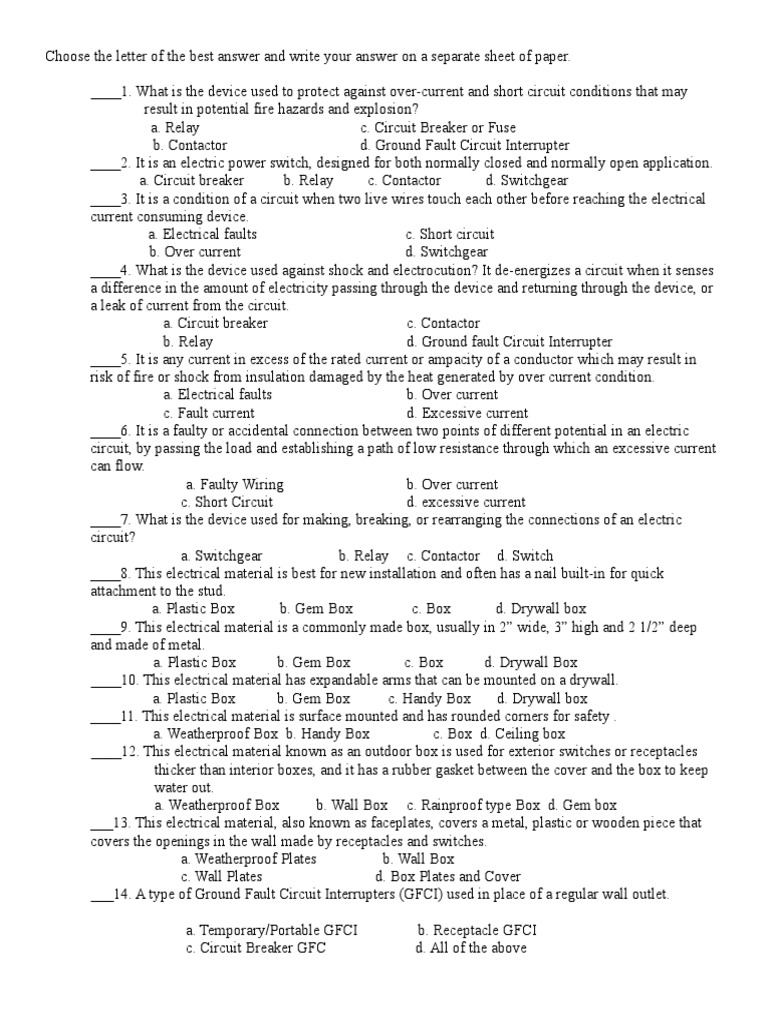 Choose the letter of the best answer and write your answer on a separate sheet of paper.

____1. What is the device used to protect against over-current and short circuit conditions that may result in potential fire hazards and explosion?
a. Relay
c. Circuit Breaker or Fuse
b. Contactor
d. Ground Fault Circuit Interrupter
____2. It is an electric power switch, designed for both normally closed and normally open application.
a. Circuit breaker b. Relay c. Contactor d. Switchgear
____3. It is a condition of a circuit when two live wires touch each other before reaching the electrical current consuming device.
a. Electrical faults
c. Short circuit
b. Over current
d. Switchgear
____4. What is the device used against shock and electrocution? It de-energizes a circuit when it senses a difference in the amount of electricity passing through the device and returning through the device, or a leak of current from the circuit.
a. Circuit breaker
c. Contactor
b. Relay
d. Ground fault Circuit Interrupter
____5. It is any current in excess of the rated current or ampacity of a conductor which may result in risk of fire or shock from insulation damaged by the heat generated by over current condition.
a. Electrical faults
b. Over current
c. Fault current
d. Excessive current
____6. It is a faulty or accidental connection between two points of different potential in an electric circuit, by passing the load and establishing a path of low resistance through which an excessive current can flow.
a. Faulty Wiring
b. Over current
c. Short Circuit
d. excessive current
____7. What is the device used for making, breaking, or rearranging the connections of an electric circuit?
a. Switchgear b. Relay c. Contactor d. Switch
____8. This electrical material is best for new installation and often has a nail built-in for quick attachment to the stud.
a. Plastic Box b. Gem Box c. Box d. Drywall box
____9. This electrical material is a commonly made box, usually in 2" wide, 3" high and 2 1/2" deep and made of metal.
a. Plastic Box b. Gem Box c. Box d. Drywall Box
____10. This electrical material has expandable arms that can be mounted on a drywall.
a. Plastic Box b. Gem Box c. Handy Box d. Drywall box
____11. This electrical material is surface mounted and has rounded corners for safety .
a. Weatherproof Box b. Handy Box c. Box d. Ceiling box
____12. This electrical material known as an outdoor box is used for exterior switches or receptacles thicker than interior boxes, and it has a rubber gasket between the cover and the box to keep water out.
a. Weatherproof Box b. Wall Box c. Rainproof type Box d. Gem box
___13. This electrical material, also known as faceplates, covers a metal, plastic or wooden piece that covers the openings in the wall made by receptacles and switches.
a. Weatherproof Plates
b. Wall Box
c. Wall Plates
d. Box Plates and Cover
___14. A type of Ground Fault Circuit Interrupters (GFCI) used in place of a regular wall outlet.

a. Temporary/Portable GFCI
b. Receptacle GFCI
c. Circuit Breaker GFC
d. All of the above